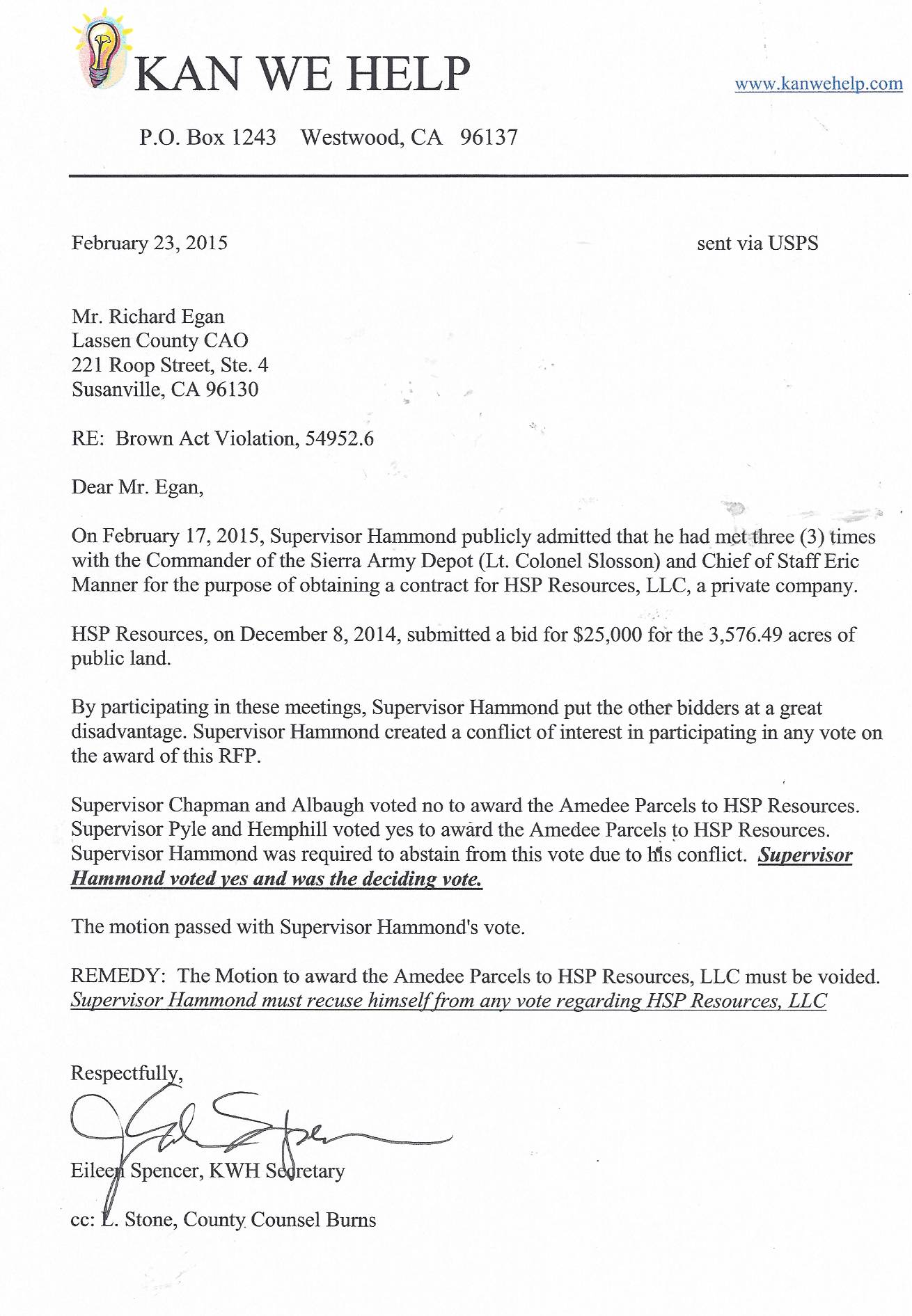 KAN WE HELP

www.kanwehelp.com

P.O. Box 1243 Westwood, CA 96137

February 23, 2015

sent via USPS

Mr. Richard Egan
Lassen County CAO
221 Roop Street, Ste. 4
Susanville, CA 96130

RE: Brown Act Violation, 54952.6

Dear Mr. Egan,

On February 17, 2015, Supervisor Hammond publicly admitted that he had met three (3) times with the Commander of the Sierra Army Depot (Lt. Colonel Slosson) and Chief of Staff Eric Manner for the purpose of obtaining a contract for HSP Resources, LLC, a private company.

HSP Resources, on December 8, 2014, submitted a bid for $25,000 for the 3,576.49 acres of public land.

By participating in these meetings, Supervisor Hammond put the other bidders at a great disadvantage. Supervisor Hammond created a conflict of interest in participating in any vote on the award of this RFP.

Supervisor Chapman and Albaugh voted no to award the Amedee Parcels to HSP Resources. Supervisor Pyle and Hemphill voted yes to award the Amedee Parcels to HSP Resources. Supervisor Hammond was required to abstain from this vote due to his conflict. Supervisor Hammond voted yes and was the deciding vote.

The motion passed with Supervisor Hammond's vote.

REMEDY: The Motion to award the Amedee Parcels to HSP Resources, LLC must be voided. Supervisor Hammond must recuse himself from any vote regarding HSP Resources, LLC

Respectfully,

Eileen Spencer, KWH Secretary

cc: L. Stone, County Counsel Burns